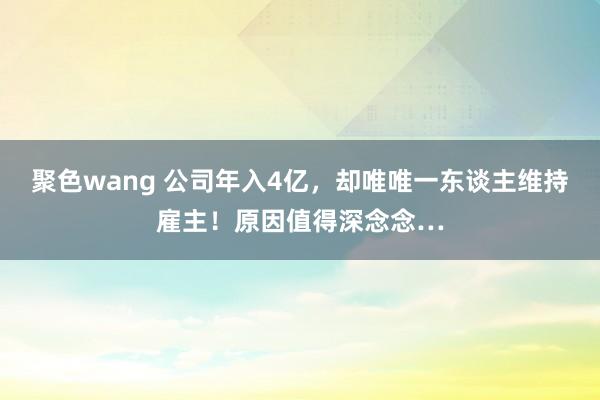 聚色wang 公司年入4亿，却唯唯一东谈主维持雇主！原因值得深念念...